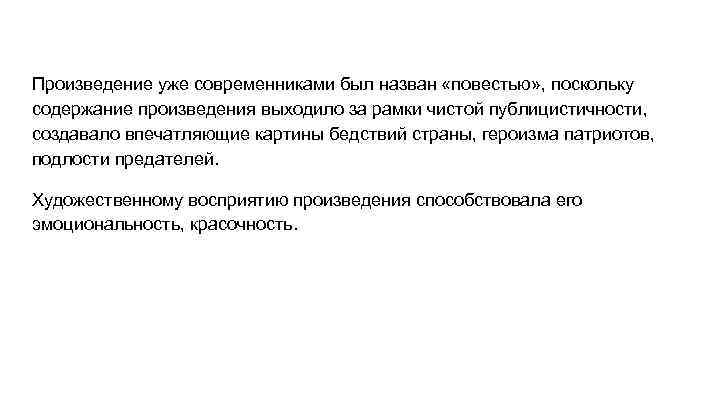 Произведение уже современниками был назван «повестью», поскольку содержание произведения выходило за рамки чистой публицистичности, создавало впечатляющие картины бедствий страны, героизма патриотов, подлости предателей.

Художественному восприятию произведения способствовала его эмоциональность, красочность.